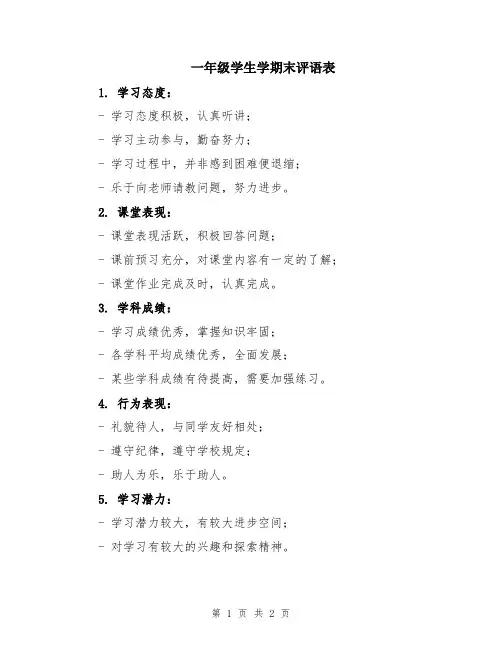 一年级学生学期末评语表

1. 学习态度：

- 学习态度积极，认真听讲；

- 学习主动参与，勤奋努力；

- 学习过程中，并非感到困难便退缩；

- 乐于向老师请教问题，努力进步。

2. 课堂表现：

- 课堂表现活跃，积极回答问题；

- 课前预习充分，对课堂内容有一定的了解；

- 课堂作业完成及时，认真完成。

3. 学科成绩：

- 学习成绩优秀，掌握知识牢固；

- 各学科平均成绩优秀，全面发展；

- 某些学科成绩有待提高，需要加强练习。

4. 行为表现：

- 礼貌待人，与同学友好相处；

- 遵守纪律，遵守学校规定；

- 助人为乐，乐于助人。

5. 学习潜力：

- 学习潜力较大，有较大进步空间；

- 对学习有较大的兴趣和探索精神。

第 1 页 共 2 页